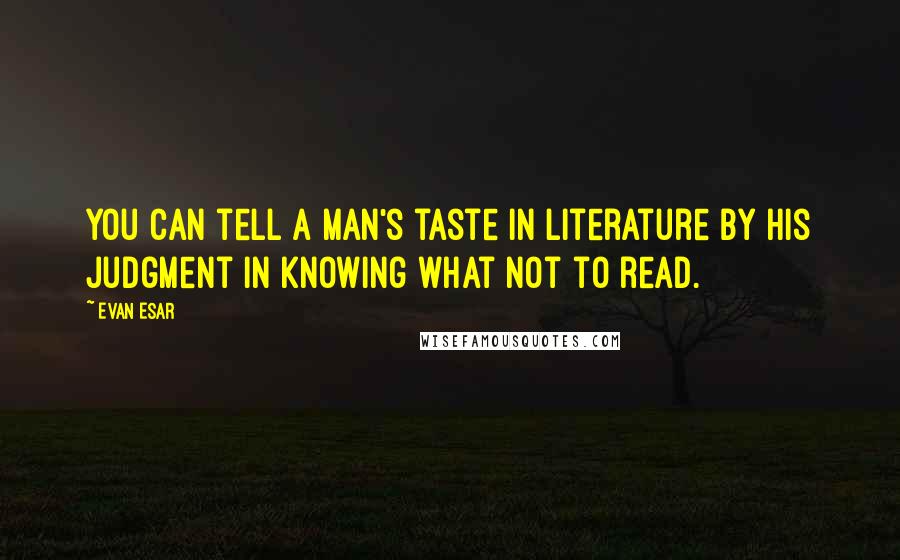 YOU CAN TELL A MAN'S TASTE IN LITERATURE BY HIS JUDGMENT IN KNOWING WHAT NOT TO READ.

~ EVAN ESAR

WISEFAMOUSQUOTES.COM